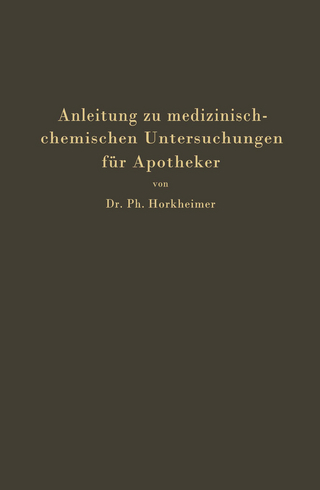 Anleitung zu medizinisch-chemischen Untersuchungen für Apotheker

von

Dr. Ph. Horkheimer